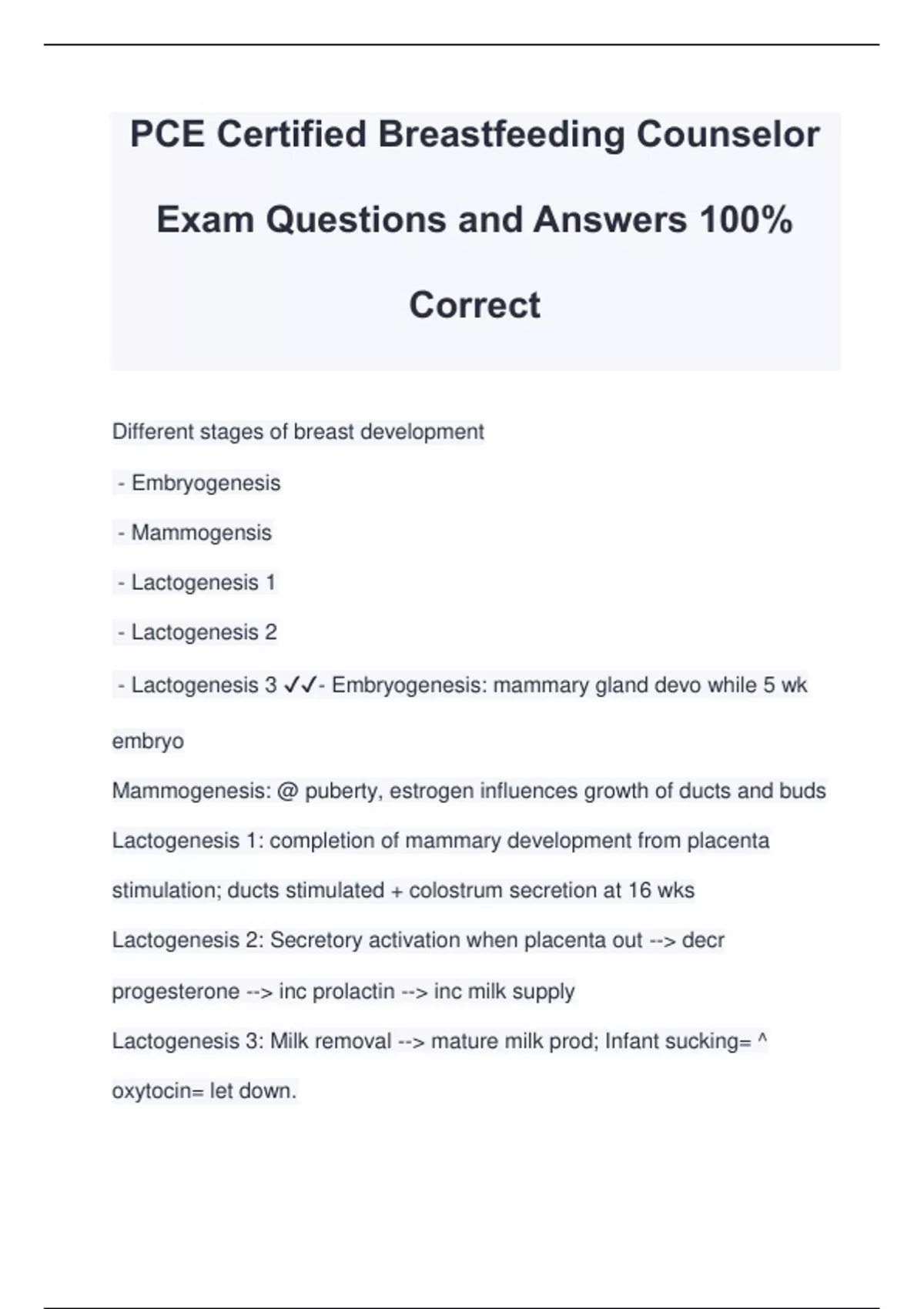 PCE Certified Breastfeeding Counselor Exam Questions and Answers 100% Correct

Different stages of breast development

- Embryogenesis

- Mammogensis

- Lactogenesis 1

- Lactogenesis 2

- Lactogenesis 3 ✓✓- Embryogenesis: mammary gland devo while 5 wk embryo

Mammogenesis: @ puberty, estrogen influences growth of ducts and buds

Lactogenesis 1: completion of mammary development from placenta stimulation; ducts stimulated + colostrum secretion at 16 wks

Lactogenesis 2: Secretory activation when placenta out --> decr progesterone --> inc prolactin --> inc milk supply

Lactogenesis 3: Milk removal --> mature milk prod; Infant sucking= ^ oxytocin= let down.